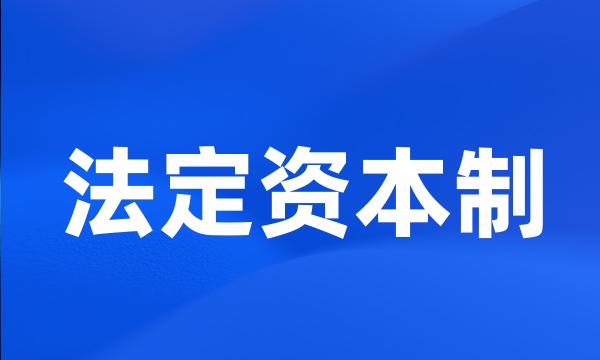 法定资本制